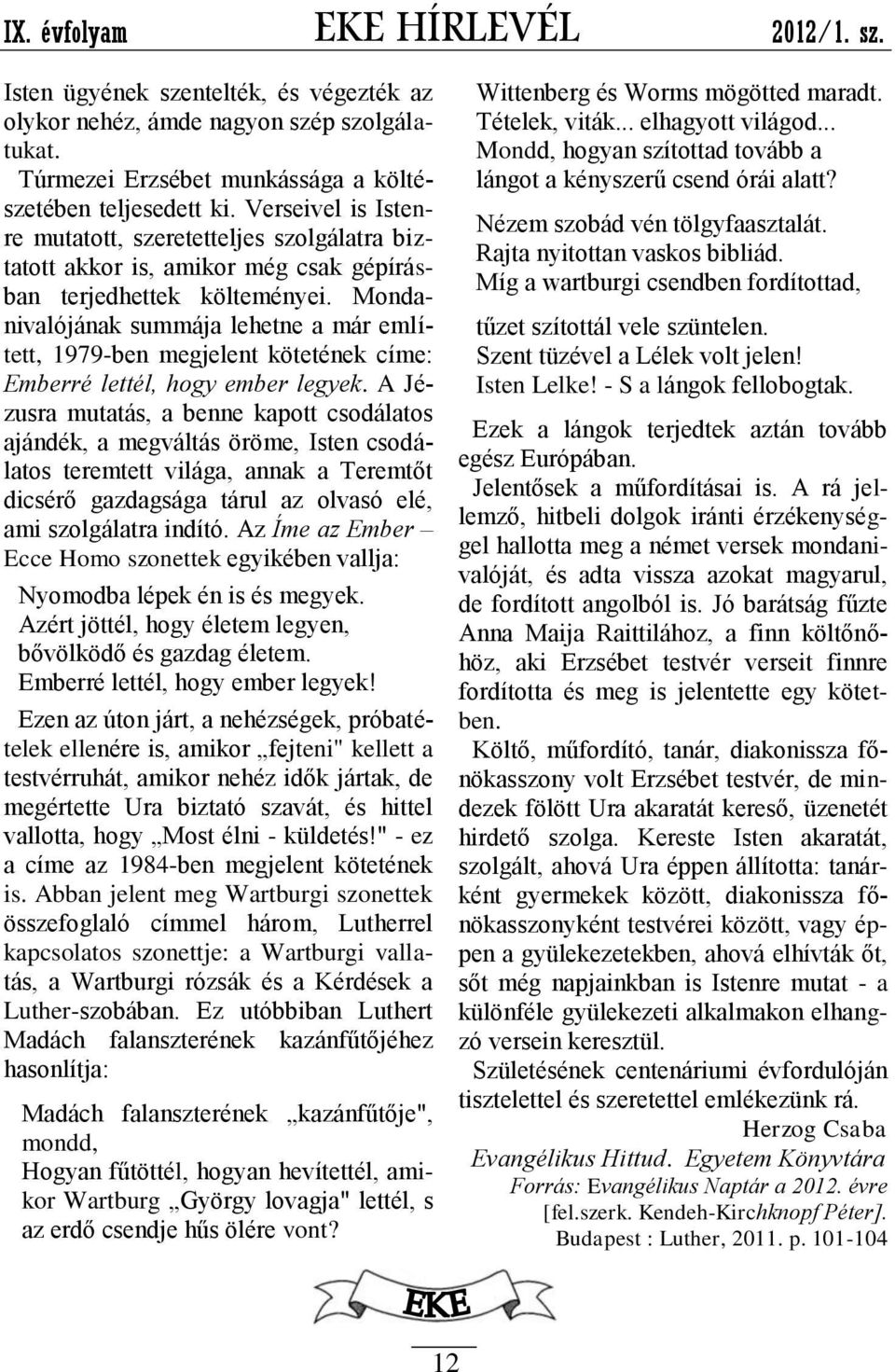 IX. évfolyam EKE HÍRLEVÉL 2012/1. sz.

Isten ügyének szentelték, és végezték az olykor nehéz, ámde nagyon szép szolgálatukat.

Túrmezei Erzsébet munkássága a költészetében teljesedett ki. Verseivel is Istenre mutatott, szeretetteljes szolgálatra biztatott akkor is, amikor még csak gépírásban terjedhettek költeményei. Mondanivalójának summája lehetne a már említett, 1979-ben megjelent kötetének címe: Emberré lettél, hogy ember legyek. A Jézusra mutatás, a benne kapott csodálatos ajándék, a megváltás öröme, Isten csodálatos teremtett világa, annak a Teremtőt dicsérő gazdagsága tárul az olvasó elé, ami szolgálatra indító. Az Íme az Ember – Ecce Homo szonettek egyikében vallja:

Nyomodba lépek én is és megyek.
Azért jöttél, hogy életem legyen,
bővölködő és gazdag életem.
Emberré lettél, hogy ember legyek!

Ezen az úton járt, a nehézségek, próbatételek ellenére is, amikor „fejteni" kellett a testvérruhát, amikor nehéz idők jártak, de megértette Ura biztató szavát, és hittel vallotta, hogy „Most élni - küldetés!" - ez a címe az 1984-ben megjelent kötetének is. Abban jelent meg Wartburgi szonettek összefoglaló címmel három, Lutherrel kapcsolatos szonettje: a Wartburgi vallatás, a Wartburgi rózsák és a Kérdések a Luther-szobában. Ez utóbbiban Luthert Madách falanszterének kazánfűtőjéhez hasonlítja:

Madách falanszterének „kazánfűtője", mondd,
Hogyan fűtöttél, hogyan hevítettél, amikor Wartburg „György lovagja" lettél, s az erdő csendje hűs ölére vont?

Wittenberg és Worms mögötted maradt.
Tételek, viták... elhagyott világod...
Mondd, hogyan szítottad tovább a
lángot a kényszerű csend órái alatt?

Nézem szobád vén tölgyfaasztalát.
Rajta nyitottan vaskos bibliád.
Míg a wartburgi csendben fordítottad,

tűzet szítottál vele szüntelen.
Szent tüzével a Lélek volt jelen!
Isten Lelke! - S a lángok fellobogtak.

Ezek a lángok terjedtek aztán tovább egész Európában.

Jelentősek a műfordításai is. A rá jellemző, hitbeli dolgok iránti érzékenységgel hallotta meg a német versek mondanivalóját, és adta vissza azokat magyarul, de fordított angolból is. Jó barátság fűzte Anna Maija Raittilához, a finn költőnőhöz, aki Erzsébet testvér verseit finnre fordította és meg is jelentette egy kötetben.

Költő, műfordító, tanár, diakonissza főnökasszony volt Erzsébet testvér, de mindezek fölött Ura akaratát kereső, üzenetét hirdető szolga. Kereste Isten akaratát, szolgált, ahová Ura éppen állította: tanárként gyermekek között, diakonissza főnökasszonyként testvérei között, vagy éppen a gyülekezetekben, ahová elhívták őt, sőt még napjainkban is Istenre mutat - a különféle gyülekezeti alkalmakon elhangzó versein keresztül.

Születésének centenáriumi évfordulóján tisztelettel és szeretettel emlékezünk rá.

Herzog Csaba
Evangélikus Hittud. Egyetem Könyvtára
Forrás: Evangélikus Naptár a 2012. évre [fel.szerk. Kendeh-Kirchknopf Péter].
Budapest : Luther, 2011. p. 101-104

EKE

12